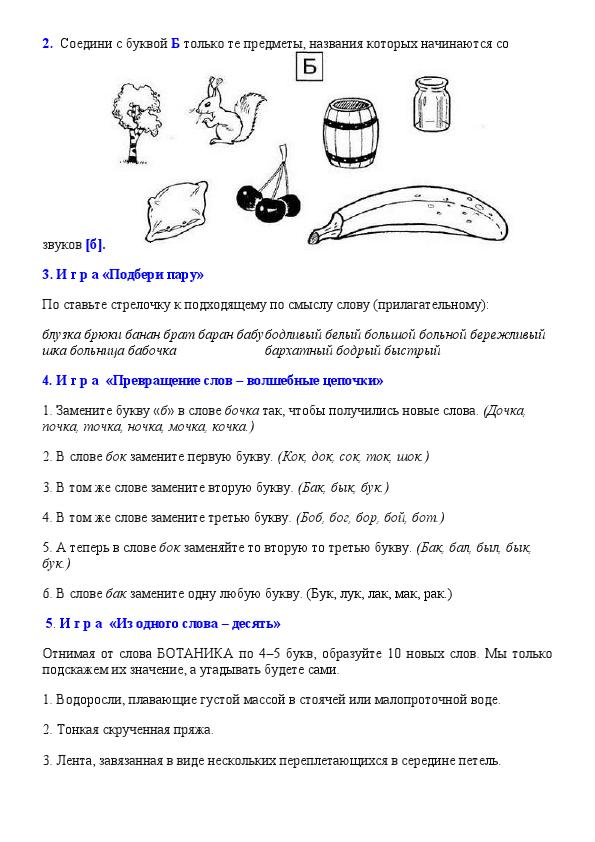 2. Соедини с буквой Б только те предметы, названия которых начинаются со

Б

звуков [б].

3. И г р а «Подбери пару»

По ставьте стрелочку к подходящему по смыслу слову (прилагательному):

блузка брюки банан брат баран бабушка больница бабочка

бодливый белый большой больной бережливый бархатный бодрый быстрый

4. И г р а «Превращение слов – волшебные цепочки»

1. Замените букву «б» в слове бочка так, чтобы получились новые слова. (Дочка, почка, точка, ночка, мочка, кочка.)

2. В слове бок замените первую букву. (Кок, док, сок, ток, шок.)

3. В том же слове замените вторую букву. (Бак, бык, бук.)

4. В том же слове замените третью букву. (Боб, бог, бор, бой, бот.)

5. А теперь в слове бок заменяйте то вторую то третью букву. (Бак, бал, был, бык, бук.)

6. В слове бак замените одну любую букву. (Бук, лук, лак, мак, рак.)

5. И г р а «Из одного слова – десять»

Отнимая от слова БОТАНИКА по 4–5 букв, образуйте 10 новых слов. Мы только подскажем их значение, а угадывать будете сами.

1. Водоросли, плавающие густой массой в стоячей или малопроточной воде.

2. Тонкая скрученная пряжа.

3. Лента, завязанная в виде нескольких переплетающихся в середине петель.